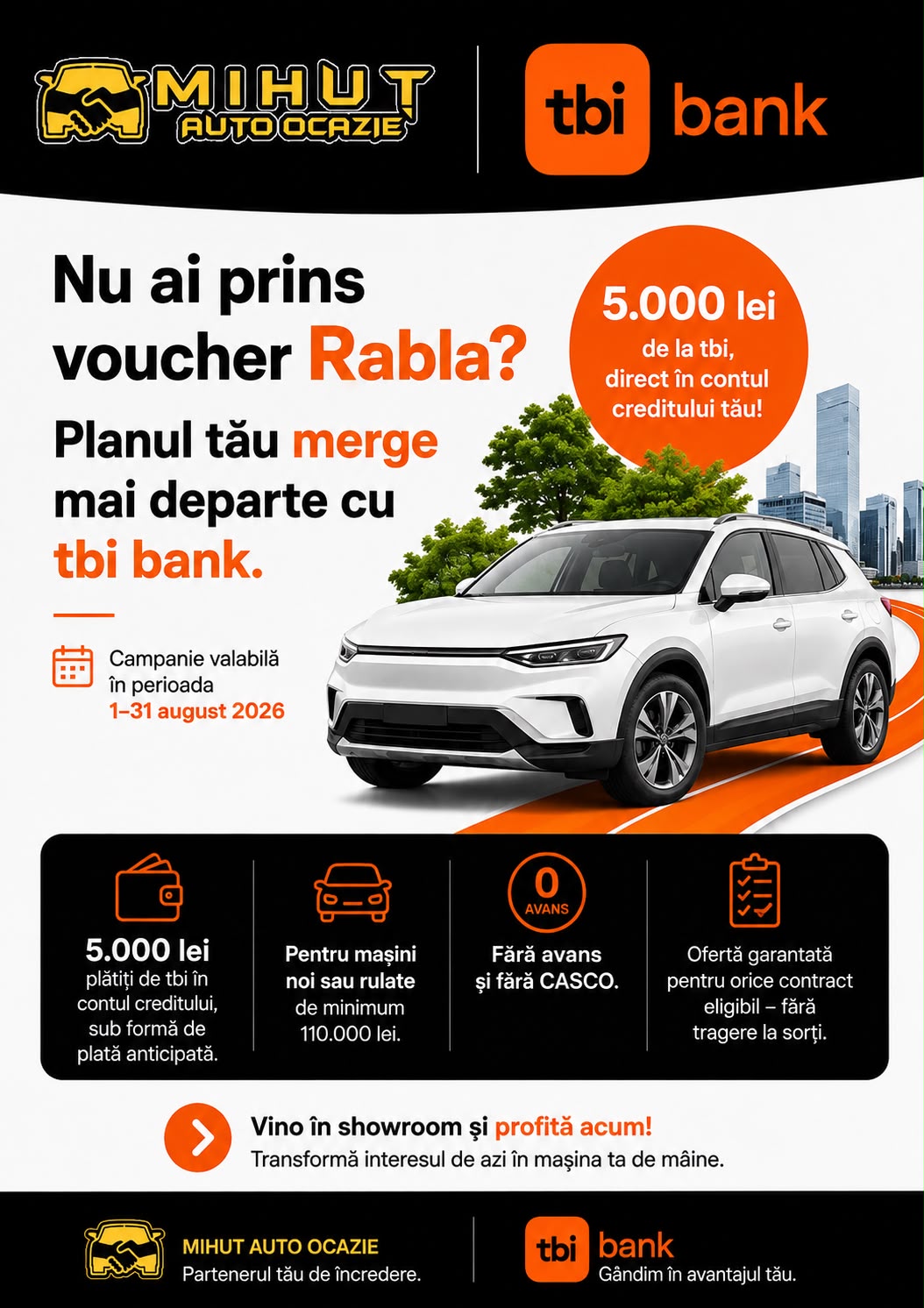 MIHUT
AUTO OCAZIE

tbi bank

Nu ai prins voucher Rabla?

Planul tău merge mai departe cu tbi bank.

5.000 lei
de la tbi, direct în contul creditului tău!

Campanie valabilă în perioada
1–31 august 2026

5.000 lei
plătiți de tbi în contul creditului, sub formă de plată anticipată.

Pentru mașini noi sau rulate de minimum 110.000 lei.

0
AVANS
Fără avans și fără CASCO.

Ofertă garantată pentru orice contract eligibil – fără tragere la sorți.

Vino în showroom și profită acum!
Transformă interesul de azi în mașina ta de mâine.

MIHUT AUTO OCAZIE
Partenerul tău de încredere.

tbi bank
Gândim în avantajul tău.